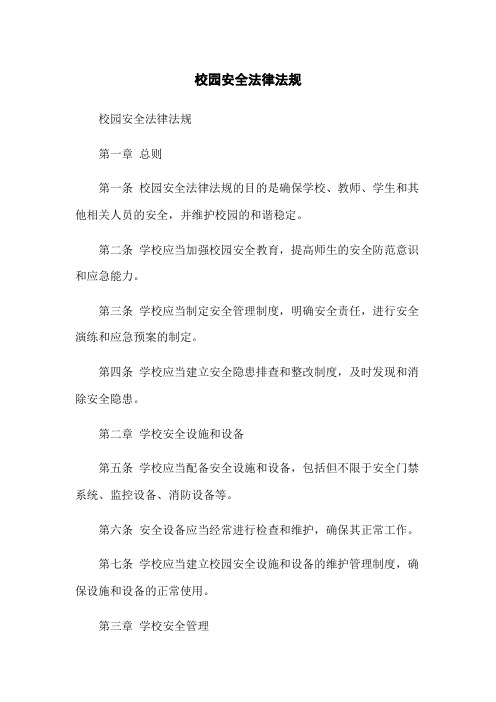 校园安全法律法规

校园安全法律法规

第一章 总则

第一条 校园安全法律法规的目的是确保学校、教师、学生和其他相关人员的安全，并维护校园的和谐稳定。

第二条 学校应当加强校园安全教育，提高师生的安全防范意识和应急能力。

第三条 学校应当制定安全管理制度，明确安全责任，进行安全演练和应急预案的制定。

第四条 学校应当建立安全隐患排查和整改制度，及时发现和消除安全隐患。

第二章 学校安全设施和设备

第五条 学校应当配备安全设施和设备，包括但不限于安全门禁系统、监控设备、消防设备等。

第六条 安全设备应当经常进行检查和维护，确保其正常工作。

第七条 学校应当建立校园安全设施和设备的维护管理制度，确保设施和设备的正常使用。

第三章 学校安全管理